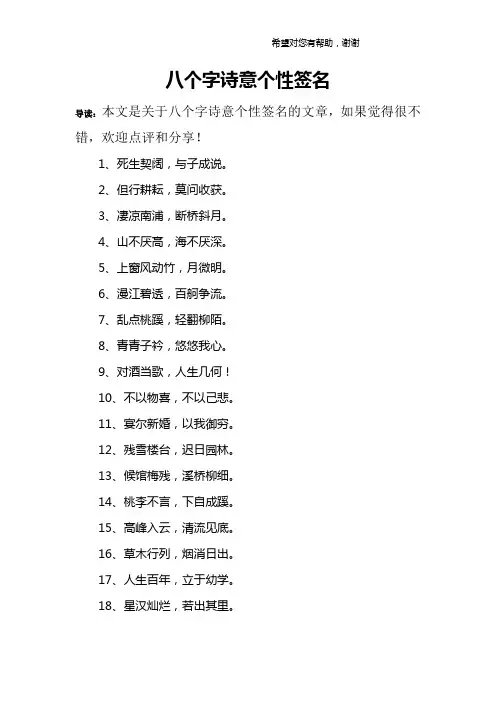 希望对您有帮助，谢谢

八个字诗意个性签名

导读：本文是关于八个字诗意个性签名的文章，如果觉得很不错，欢迎点评和分享！

1、死生契阔，与子成说。

2、但行耕耘，莫问收获。

3、凄凉南浦，断桥斜月。

4、山不厌高，海不厌深。

5、上窗风动竹，月微明。

6、漫江碧透，百舸争流。

7、乱点桃蹊，轻翻柳陌。

8、青青子衿，悠悠我心。

9、对酒当歌，人生几何！

10、不以物喜，不以己悲。

11、宴尔新婚，以我御穷。

12、残雪楼台，迟日园林。

13、候馆梅残，溪桥柳细。

14、桃李不言，下自成蹊。

15、高峰入云，清流见底。

16、草木行列，烟消日出。

17、人生百年，立于幼学。

18、星汉灿烂，若出其里。